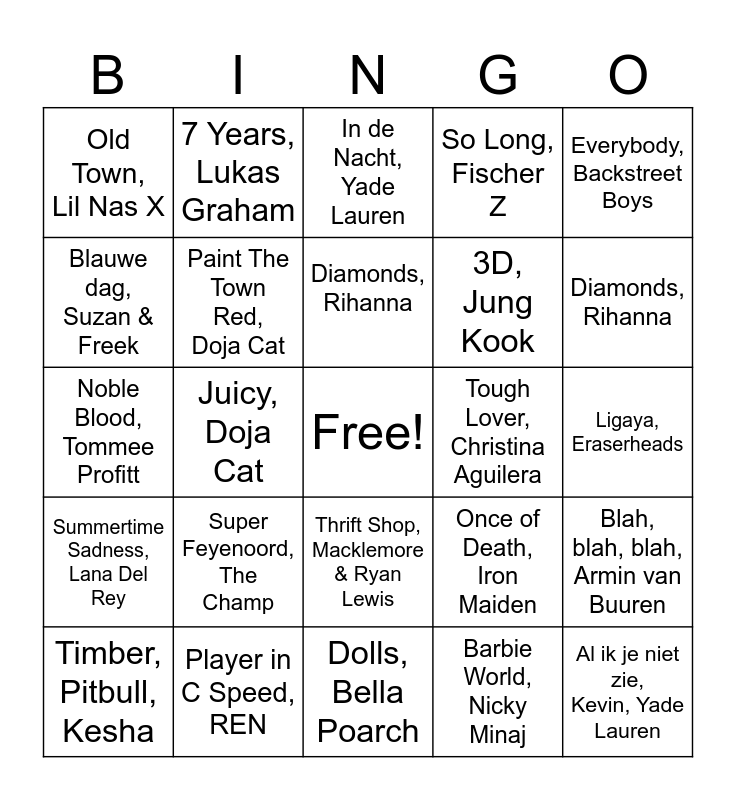 | B | I | N | G | O |
|---|---|---|---|---|
| Old Town, Lil Nas X | 7 Years, Lukas Graham | In de Nacht, Yade Lauren | So Long, Fischer Z | Everybody, Backstreet Boys |
| Blauwe dag, Suzan & Freek | Paint The Town Red, Doja Cat | Diamonds, Rihanna | 3D, Jung Kook | Diamonds, Rihanna |
| Noble Blood, Tommee Profitt | Juicy, Doja Cat | Free! | Tough Lover, Christina Aguilera | Ligaya, Eraserheads |
| Summertime Sadness, Lana Del Rey | Super Feyenoord, The Champ | Thrift Shop, Macklemore & Ryan Lewis | Once of Death, Iron Maiden | Blah, blah, blah, Armin van Buuren |
| Timber, Pitbull, Kesha | Player in C Speed, REN | Dolls, Bella Poarch | Barbie World, Nicky Minaj | Al ik je niet zie, Kevin, Yade Lauren |